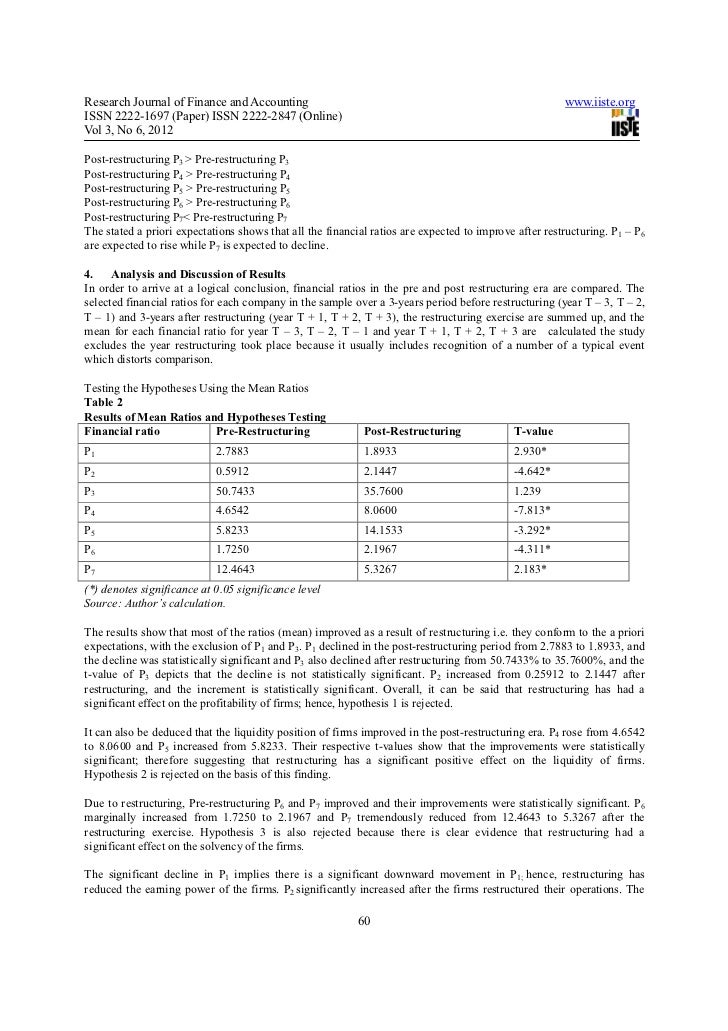 Research Journal of Finance and Accounting
ISSN 2222-1697 (Paper) ISSN 2222-2847 (Online)
Vol 3, No 6, 2012

www.iiste.org

IISTE

Post-restructuring $P_3$ > Pre-restructuring $P_3$
Post-restructuring $P_4$ > Pre-restructuring $P_4$
Post-restructuring $P_5$ > Pre-restructuring $P_5$
Post-restructuring $P_6$ > Pre-restructuring $P_6$
Post-restructuring $P_7$< Pre-restructuring $P_7$
The stated a priori expectations shows that all the financial ratios are expected to improve after restructuring. $P_1$ – $P_6$ are expected to rise while $P_7$ is expected to decline.

4. Analysis and Discussion of Results
In order to arrive at a logical conclusion, financial ratios in the pre and post restructuring era are compared. The selected financial ratios for each company in the sample over a 3-years period before restructuring (year T – 3, T – 2, T – 1) and 3-years after restructuring (year T + 1, T + 2, T + 3), the restructuring exercise are summed up, and the mean for each financial ratio for year T – 3, T – 2, T – 1 and year T + 1, T + 2, T + 3 are calculated the study excludes the year restructuring took place because it usually includes recognition of a number of a typical event which distorts comparison.

Testing the Hypotheses Using the Mean Ratios
Table 2
Results of Mean Ratios and Hypotheses Testing

| Financial ratio | Pre-Restructuring | Post-Restructuring | T-value |
|---|---|---|---|
| $P_1$ | 2.7883 | 1.8933 | 2.930* |
| $P_2$ | 0.5912 | 2.1447 | -4.642* |
| $P_3$ | 50.7433 | 35.7600 | 1.239 |
| $P_4$ | 4.6542 | 8.0600 | -7.813* |
| $P_5$ | 5.8233 | 14.1533 | -3.292* |
| $P_6$ | 1.7250 | 2.1967 | -4.311* |
| $P_7$ | 12.4643 | 5.3267 | 2.183* |

(*) denotes significance at 0.05 significance level
Source: Author's calculation.

The results show that most of the ratios (mean) improved as a result of restructuring i.e. they conform to the a priori expectations, with the exclusion of $P_1$ and $P_3$. $P_1$ declined in the post-restructuring period from 2.7883 to 1.8933, and the decline was statistically significant and $P_3$ also declined after restructuring from 50.7433% to 35.7600%, and the t-value of $P_3$ depicts that the decline is not statistically significant. $P_2$ increased from 0.25912 to 2.1447 after restructuring, and the increment is statistically significant. Overall, it can be said that restructuring has had a significant effect on the profitability of firms; hence, hypothesis 1 is rejected.

It can also be deduced that the liquidity position of firms improved in the post-restructuring era. $P_4$ rose from 4.6542 to 8.0600 and $P_5$ increased from 5.8233. Their respective t-values show that the improvements were statistically significant; therefore suggesting that restructuring has a significant positive effect on the liquidity of firms. Hypothesis 2 is rejected on the basis of this finding.

Due to restructuring, Pre-restructuring $P_6$ and $P_7$ improved and their improvements were statistically significant. $P_6$ marginally increased from 1.7250 to 2.1967 and $P_7$ tremendously reduced from 12.4643 to 5.3267 after the restructuring exercise. Hypothesis 3 is also rejected because there is clear evidence that restructuring had a significant effect on the solvency of the firms.

The significant decline in $P_1$ implies there is a significant downward movement in $P_1$; hence, restructuring has reduced the earning power of the firms. $P_2$ significantly increased after the firms restructured their operations. The

60